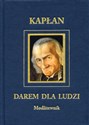 KAPŁAN

DAREM DLA LUDZI

Modlitewnik